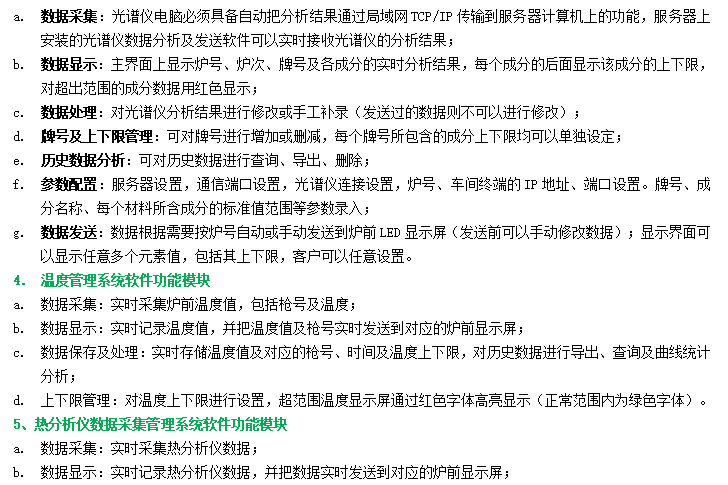 a. 数据采集：光谱仪电脑必须具备自动把分析结果通过局域网 TCP/IP 传输到服务器计算机上的功能，服务器上安装的光谱仪数据分析及发送软件可以实时接收光谱仪的分析结果；

b. 数据显示：主界面上显示炉号、炉次、牌号及各成分的实时分析结果，每个成分的后面显示该成分的上下限，对超出范围的成分数据用红色显示；

c. 数据处理：对光谱仪分析结果进行修改或手工补录（发送过的数据则不可以进行修改）；

d. 牌号及上下限管理：可对牌号进行增加或删减，每个牌号所包含的成分上下限均可以单独设定；

e. 历史数据分析：可对历史数据进行查询、导出、删除；

f. 参数配置：服务器设置，通信端口设置，光谱仪连接设置，炉号、车间终端的 IP 地址、端口设置。牌号、成分名称、每个材料所含成分的标准值范围等参数录入；

g. 数据发送：数据根据需要按炉号自动或手动发送到炉前 LED 显示屏（发送前可以手动修改数据）；显示界面可以显示任意多个元素值，包括其上下限，客户可以任意设置。

4. 温度管理系统软件功能模块

a. 数据采集：实时采集炉前温度值，包括枪号及温度；

b. 数据显示：实时记录温度值，并把温度值及枪号实时发送到对应的炉前显示屏；

c. 数据保存及处理：实时存储温度值及对应的枪号、时间及温度上下限，对历史数据进行导出、查询及曲线统计分析；

d. 上下限管理：对温度上下限进行设置，超范围温度显示屏通过红色字体高亮显示（正常范围内为绿色字体）。

5、热分析仪数据采集管理系统软件功能模块

a. 数据采集：实时采集热分析仪数据；

b. 数据显示：实时记录热分析仪数据，并把数据实时发送到对应的炉前显示屏；